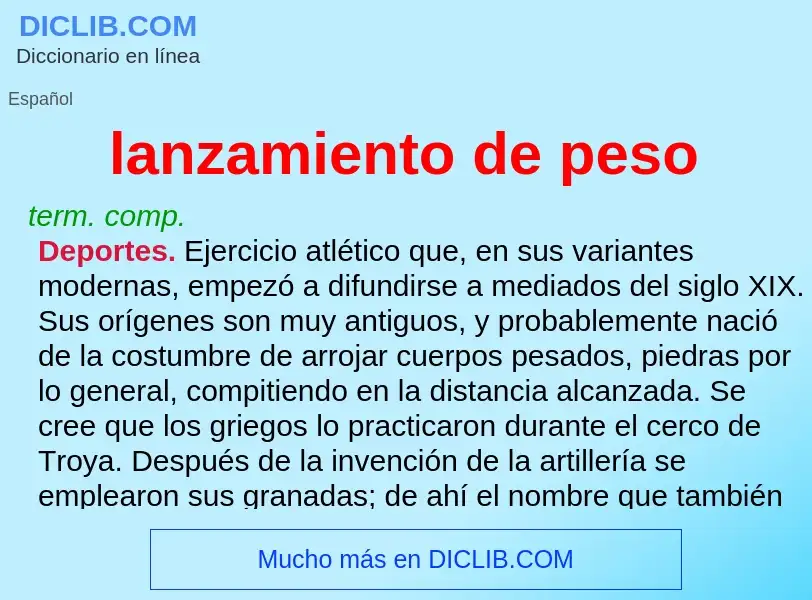 DICLIB.COM
Diccionario en línea

Español

lanzamiento de peso

term. comp.

Deportes. Ejercicio atlético que, en sus variantes modernas, empezó a difundirse a mediados del siglo XIX. Sus orígenes son muy antiguos, y probablemente nació de la costumbre de arrojar cuerpos pesados, piedras por lo general, compitiendo en la distancia alcanzada. Se cree que los griegos lo practicaron durante el cerco de Troya. Después de la invención de la artillería se emplearon sus granadas; de ahí el nombre que también

Mucho más en DICLIB.COM